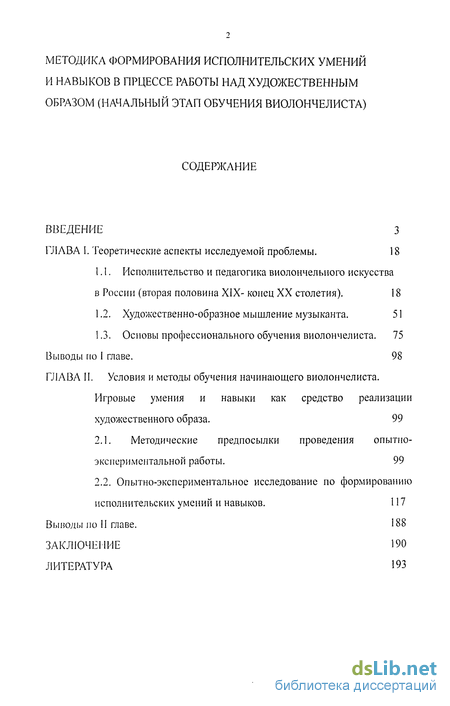 2

МЕТОДИКА ФОРМИРОВАНИЯ ИСПОЛНИТЕЛЬСКИХ УМЕНИЙ И НАВЫКОВ В ПРЦЕССЕ РАБОТЫ НАД ХУДОЖЕСТВЕННЫМ ОБРАЗОМ (НАЧАЛЬНЫЙ ЭТАП ОБУЧЕНИЯ ВИОЛОНЧЕЛИСТА)

СОДЕРЖАНИЕ

ВВЕДЕНИЕ 3
ГЛАВА I. Теоретические аспекты исследуемой проблемы. 18
1.1. Исполнительство и педагогика виолончельного искусства в России (вторая половина XIX- конец XX столетия). 18
1.2. Художественно-образное мышление музыканта. 51
1.3. Основы профессионального обучения виолончелиста. 75
Выводы по I главе. 98
ГЛАВА II. Условия и методы обучения начинающего виолончелиста. Игровые умения и навыки как средство реализации художественного образа. 99
2.1. Методические предпосылки проведения опытно-экспериментальной работы. 99
2.2. Опытно-экспериментальное исследование по формированию исполнительских умений и навыков. 117
Выводы по II главе. 188
ЗАКЛЮЧЕНИЕ 190
ЛИТЕРАТУРА 193

dsLib.net
библиотека диссертаций